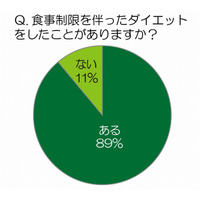 Q. 食事制限を伴ったダイエットをしたことがありますか？

ない
11%

ある
89%